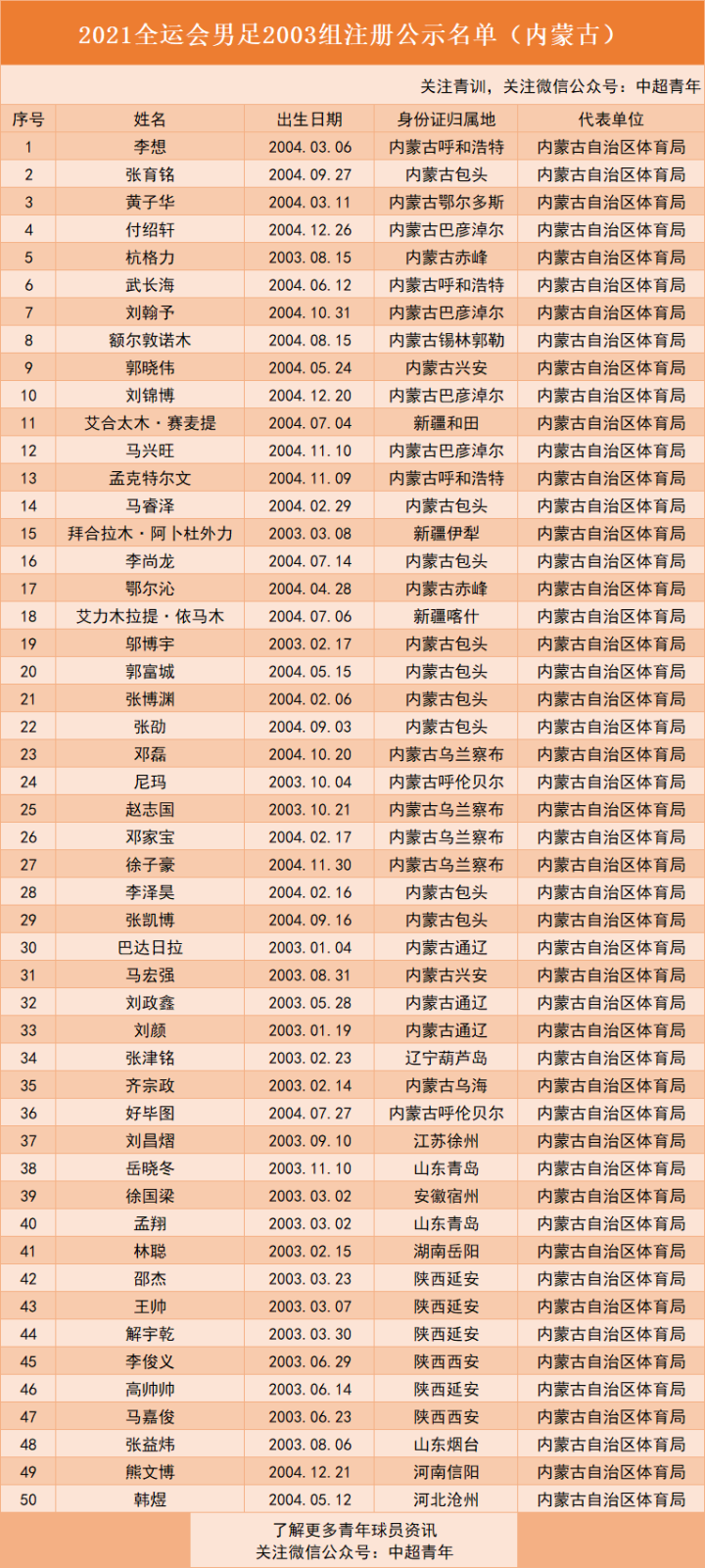 2021全运会男足2003组注册公示名单（内蒙古）

关注青训，关注微信公众号：中超青年

| 序号 | 姓名 | 出生日期 | 身份证归属地 | 代表单位 |
|---|---|---|---|---|
| 1 | 李想 | 2004.03.06 | 内蒙古呼和浩特 | 内蒙古自治区体育局 |
| 2 | 张育铭 | 2004.09.27 | 内蒙古包头 | 内蒙古自治区体育局 |
| 3 | 黄子华 | 2004.03.11 | 内蒙古鄂尔多斯 | 内蒙古自治区体育局 |
| 4 | 付绍轩 | 2004.12.26 | 内蒙古巴彦淖尔 | 内蒙古自治区体育局 |
| 5 | 杭格力 | 2003.08.15 | 内蒙古赤峰 | 内蒙古自治区体育局 |
| 6 | 武长海 | 2004.06.12 | 内蒙古呼和浩特 | 内蒙古自治区体育局 |
| 7 | 刘翰予 | 2004.10.31 | 内蒙古巴彦淖尔 | 内蒙古自治区体育局 |
| 8 | 额尔敦诺木 | 2004.08.15 | 内蒙古锡林郭勒 | 内蒙古自治区体育局 |
| 9 | 郭晓伟 | 2004.05.24 | 内蒙古兴安 | 内蒙古自治区体育局 |
| 10 | 刘锦博 | 2004.12.20 | 内蒙古巴彦淖尔 | 内蒙古自治区体育局 |
| 11 | 艾合太木·赛麦提 | 2004.07.04 | 新疆和田 | 内蒙古自治区体育局 |
| 12 | 马兴旺 | 2004.11.10 | 内蒙古巴彦淖尔 | 内蒙古自治区体育局 |
| 13 | 孟克特尔文 | 2004.11.09 | 内蒙古呼和浩特 | 内蒙古自治区体育局 |
| 14 | 马睿泽 | 2004.02.29 | 内蒙古包头 | 内蒙古自治区体育局 |
| 15 | 拜合拉木·阿卜杜外力 | 2003.03.08 | 新疆伊犁 | 内蒙古自治区体育局 |
| 16 | 李尚龙 | 2004.07.14 | 内蒙古包头 | 内蒙古自治区体育局 |
| 17 | 鄂尔沁 | 2004.04.28 | 内蒙古赤峰 | 内蒙古自治区体育局 |
| 18 | 艾力木拉提·依马木 | 2004.07.06 | 新疆喀什 | 内蒙古自治区体育局 |
| 19 | 邬博宇 | 2003.02.17 | 内蒙古包头 | 内蒙古自治区体育局 |
| 20 | 郭富城 | 2004.05.15 | 内蒙古包头 | 内蒙古自治区体育局 |
| 21 | 张博渊 | 2004.02.06 | 内蒙古包头 | 内蒙古自治区体育局 |
| 22 | 张劭 | 2004.09.03 | 内蒙古包头 | 内蒙古自治区体育局 |
| 23 | 邓磊 | 2004.10.20 | 内蒙古乌兰察布 | 内蒙古自治区体育局 |
| 24 | 尼玛 | 2003.10.04 | 内蒙古呼伦贝尔 | 内蒙古自治区体育局 |
| 25 | 赵志国 | 2003.10.21 | 内蒙古乌兰察布 | 内蒙古自治区体育局 |
| 26 | 邓家宝 | 2004.02.17 | 内蒙古乌兰察布 | 内蒙古自治区体育局 |
| 27 | 徐子豪 | 2004.11.30 | 内蒙古乌兰察布 | 内蒙古自治区体育局 |
| 28 | 李泽昊 | 2004.02.16 | 内蒙古包头 | 内蒙古自治区体育局 |
| 29 | 张凯博 | 2004.09.16 | 内蒙古包头 | 内蒙古自治区体育局 |
| 30 | 巴达日拉 | 2003.01.04 | 内蒙古通辽 | 内蒙古自治区体育局 |
| 31 | 马宏强 | 2003.08.31 | 内蒙古兴安 | 内蒙古自治区体育局 |
| 32 | 刘政鑫 | 2003.05.28 | 内蒙古通辽 | 内蒙古自治区体育局 |
| 33 | 刘颜 | 2003.01.19 | 内蒙古通辽 | 内蒙古自治区体育局 |
| 34 | 张津铭 | 2003.02.23 | 辽宁葫芦岛 | 内蒙古自治区体育局 |
| 35 | 齐宗政 | 2003.02.14 | 内蒙古乌海 | 内蒙古自治区体育局 |
| 36 | 好毕图 | 2004.07.27 | 内蒙古呼伦贝尔 | 内蒙古自治区体育局 |
| 37 | 刘昌熠 | 2003.09.10 | 江苏徐州 | 内蒙古自治区体育局 |
| 38 | 岳晓冬 | 2003.11.10 | 山东青岛 | 内蒙古自治区体育局 |
| 39 | 徐国梁 | 2003.03.02 | 安徽宿州 | 内蒙古自治区体育局 |
| 40 | 孟翔 | 2003.03.02 | 山东青岛 | 内蒙古自治区体育局 |
| 41 | 林聪 | 2003.02.15 | 湖南岳阳 | 内蒙古自治区体育局 |
| 42 | 邵杰 | 2003.03.23 | 陕西延安 | 内蒙古自治区体育局 |
| 43 | 王帅 | 2003.03.07 | 陕西延安 | 内蒙古自治区体育局 |
| 44 | 解宇乾 | 2003.03.30 | 陕西延安 | 内蒙古自治区体育局 |
| 45 | 李俊义 | 2003.06.29 | 陕西西安 | 内蒙古自治区体育局 |
| 46 | 高帅帅 | 2003.06.14 | 陕西延安 | 内蒙古自治区体育局 |
| 47 | 马嘉俊 | 2003.06.23 | 陕西西安 | 内蒙古自治区体育局 |
| 48 | 张益炜 | 2003.08.06 | 山东烟台 | 内蒙古自治区体育局 |
| 49 | 熊文博 | 2004.12.21 | 河南信阳 | 内蒙古自治区体育局 |
| 50 | 韩煜 | 2004.05.12 | 河北沧州 | 内蒙古自治区体育局 |

了解更多青年球员资讯
关注微信公众号：中超青年